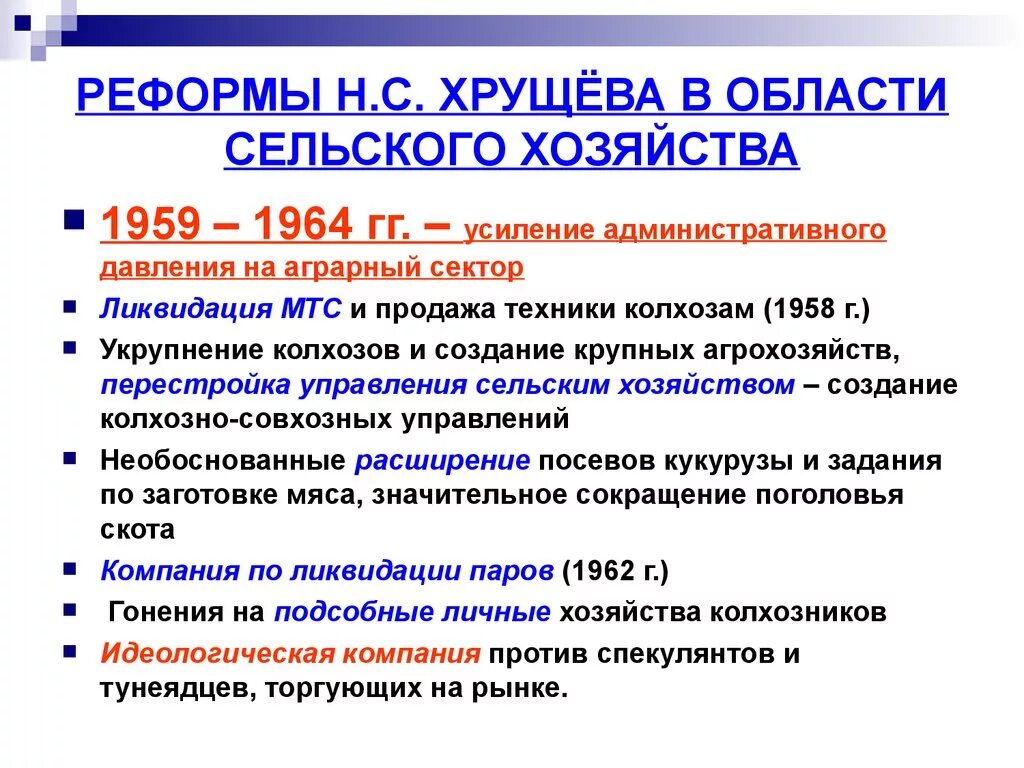 РЕФОРМЫ Н.С. ХРУЩЁВА В ОБЛАСТИ СЕЛЬСКОГО ХОЗЯЙСТВА

1959 – 1964 гг. – усиление административного давления на аграрный сектор

Ликвидация МТС и продажа техники колхозам (1958 г.)

Укрупнение колхозов и создание крупных агрохозяйств, перестройка управления сельским хозяйством – создание колхозно-совхозных управлений

Необоснованные расширение посевов кукурузы и задания по заготовке мяса, значительное сокращение поголовья скота

Компания по ликвидации паров (1962 г.)

Гонения на подсобные личные хозяйства колхозников

Идеологическая компания против спекулянтов и тунеядцев, торгующих на рынке.